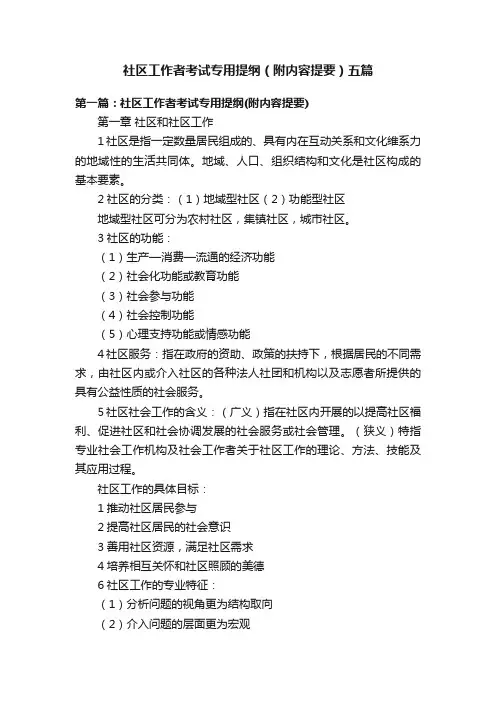 社区工作者考试专用提纲（附内容提要）五篇

第一篇：社区工作者考试专用提纲(附内容提要)

第一章 社区和社区工作

1 社区是指一定数量居民组成的、具有内在互动关系和文化维系力的地域性的生活共同体。地域、人口、组织结构和文化是社区构成的基本要素。

2 社区的分类：（1）地域型社区（2）功能型社区

地域型社区可分为农村社区，集镇社区，城市社区。

3 社区的功能：

（1）生产—消费—流通的经济功能

（2）社会化功能或教育功能

（3）社会参与功能

（4）社会控制功能

（5）心理支持功能或情感功能

4 社区服务：指在政府的资助、政策的扶持下，根据居民的不同需求，由社区内或介入社区的各种法人社团和机构以及志愿者所提供的具有公益性质的社会服务。

5 社区社会工作的含义：（广义）指在社区内开展的以提高社区福利、促进社区和社会协调发展的社会服务或社会管理。（狭义）特指专业社会工作机构及社会工作者关于社区工作的理论、方法、技能及其应用过程。

社区工作的具体目标：

1 推动社区居民参与

2 提高社区居民的社会意识

3 善用社区资源，满足社区需求

4 培养相互关怀和社区照顾的美德

6 社区工作的专业特征：

（1）分析问题的视角更为结构取向

（2）介入问题的层面更为宏观